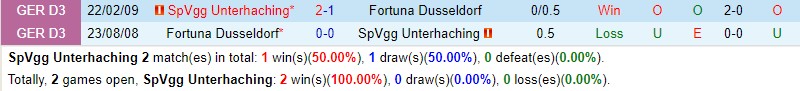 | GER D3 | 22/02/09 | SpVgg Unterhaching* | 2-1 | Fortuna Dusseldorf | 0/0.5 | Win | O | O | 2-0 | O |
|---|---|---|---|---|---|---|---|---|---|---|
| GER D3 | 23/08/08 | Fortuna Dusseldorf* | 0-0 | SpVgg Unterhaching | 0.5 | Loss | U | E | 0-0 | U |

SpVgg Unterhaching 2 match(es) in total: 1 win(s)(50.00%), 1 draw(s)(50.00%), 0 defeat(es)(0.00%).

Totally, 2 games open, SpVgg Unterhaching: 2 win(s)(100.00%), 0 draw(s)(0.00%), 0 loss(es)(0.00%).